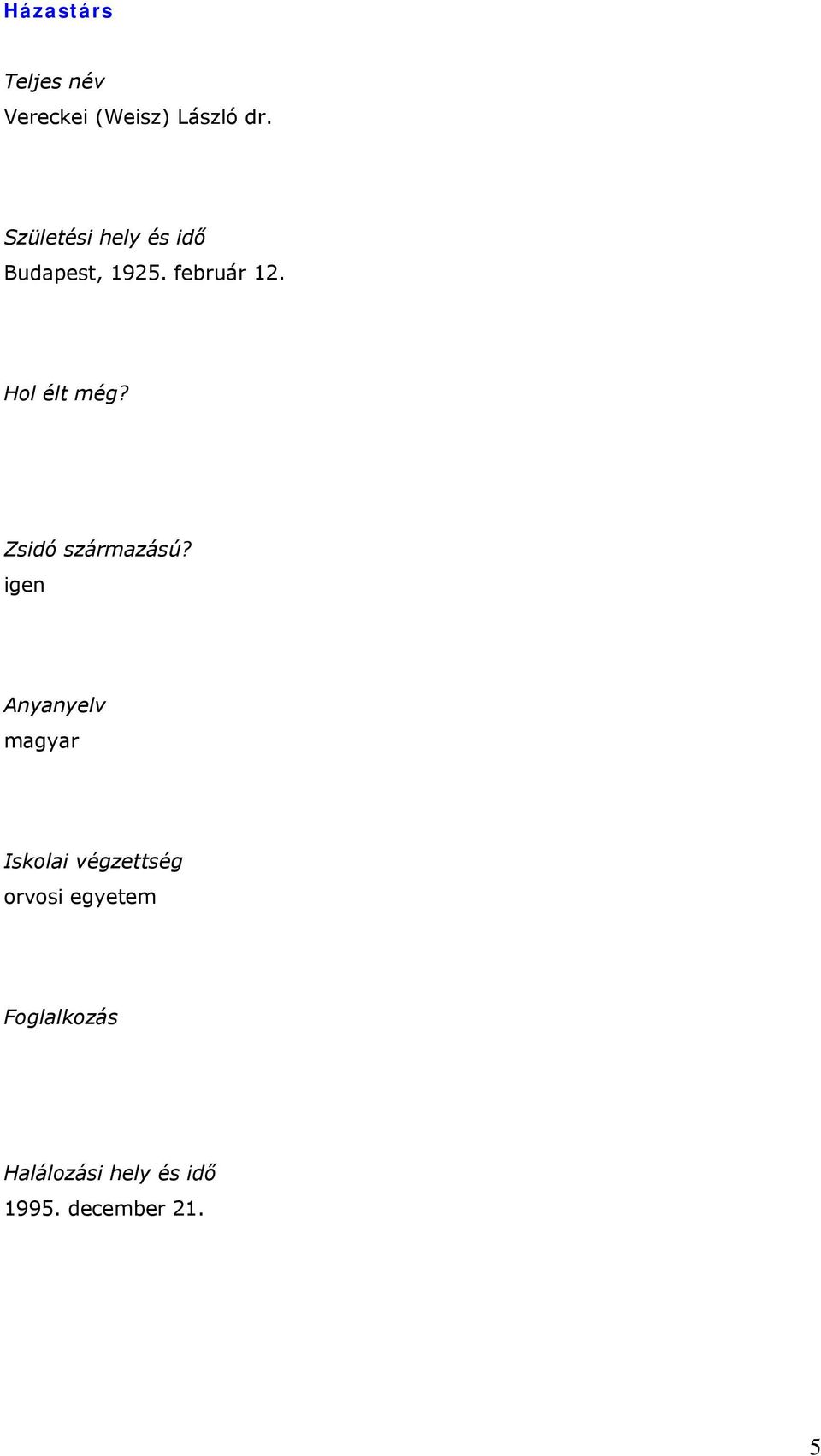 Házastárs

Teljes név
Vereckei (Weisz) László dr.

Születési hely és idő
Budapest, 1925. február 12.

Hol élt még?

Zsidó származású?
igen

Anyanyelv
magyar

Iskolai végzettség
orvosi egyetem

Foglalkozás

Halálozási hely és idő
1995. december 21.

5